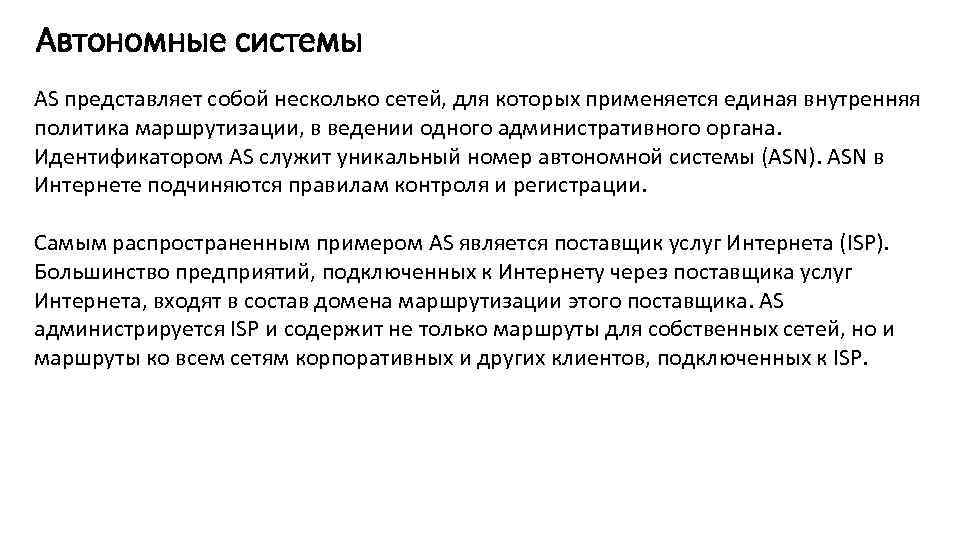 Автономные системы

AS представляет собой несколько сетей, для которых применяется единая внутренняя политика маршрутизации, в ведении одного административного органа. Идентификатором AS служит уникальный номер автономной системы (ASN). ASN в Интернете подчиняются правилам контроля и регистрации.

Самым распространенным примером AS является поставщик услуг Интернета (ISP). Большинство предприятий, подключенных к Интернету через поставщика услуг Интернета, входят в состав домена маршрутизации этого поставщика. AS администрируется ISP и содержит не только маршруты для собственных сетей, но и маршруты ко всем сетям корпоративных и других клиентов, подключенных к ISP.